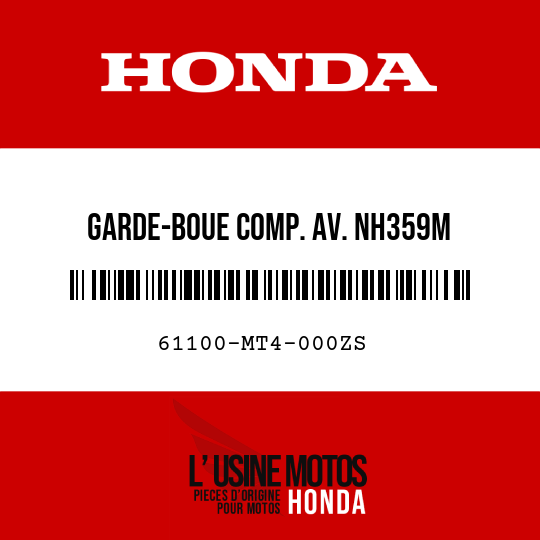 HONDA

GARDE-BOUE COMP. AV. NH359M

61100-MT4-000ZS

L' USINE MOTOS
PIECES D'ORIGINE POUR MOTOS HONDA